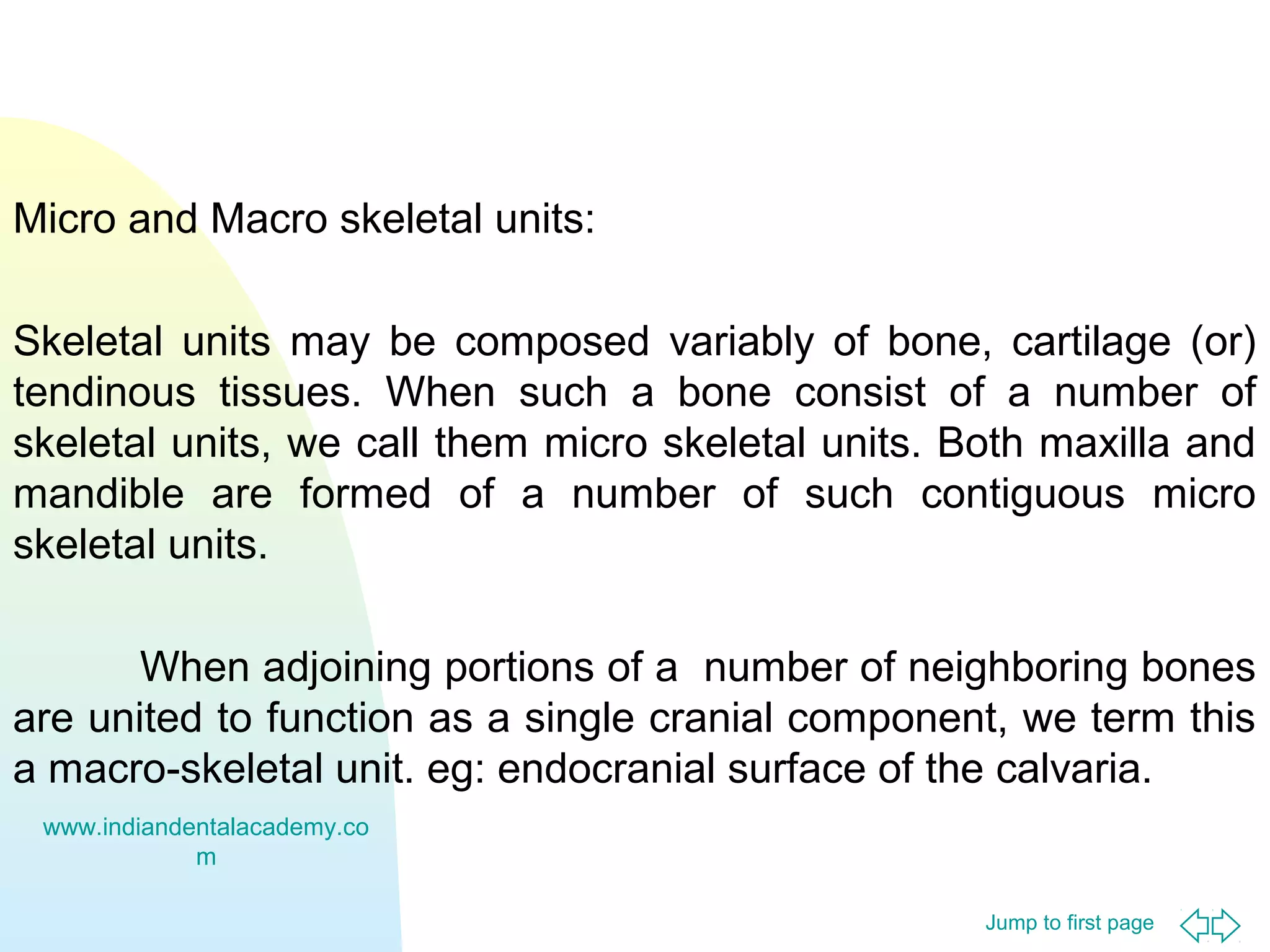 Micro and Macro skeletal units:

Skeletal units may be composed variably of bone, cartilage (or) tendinous tissues. When such a bone consist of a number of skeletal units, we call them micro skeletal units. Both maxilla and mandible are formed of a number of such contiguous micro skeletal units.

When adjoining portions of a number of neighboring bones are united to function as a single cranial component, we term this a macro-skeletal unit. eg: endocranial surface of the calvaria.

www.indiandentalacademy.com

Jump to first page